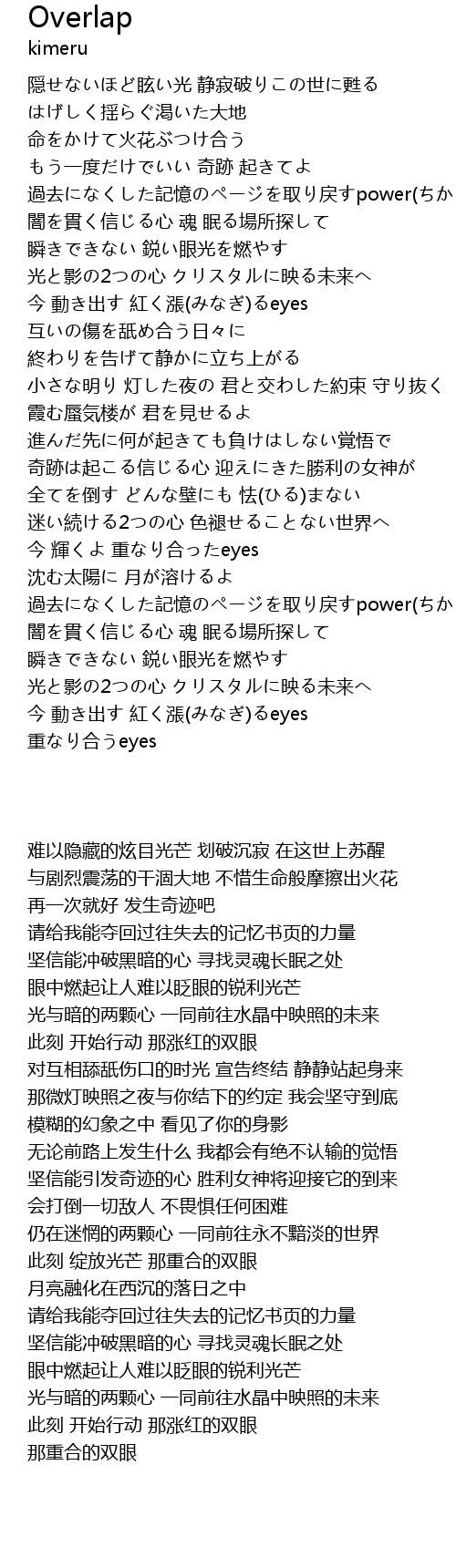 Overlap
kimeru

隠せないほど眩い光 静寂破りこの世に甦る
はげしく揺らぐ渇いた大地
命をかけて火花ぶつけ合う
もう一度だけでいい 奇跡 起きてよ
過去になくした記憶のページを取り戻すpower(ちか
闇を貫く信じる心 魂 眠る場所探して
瞬きできない 鋭い眼光を燃やす
光と影の2つの心 クリスタルに映る未来へ
今 動き出す 紅く漲(みなぎ)るeyes
互いの傷を舐め合う日々に
終わりを告げて静かに立ち上がる
小さな明り 灯した夜の 君と交わした約束 守り抜く
霞む蜃気楼が 君を見せるよ
進んだ先に何が起きても負けはしない覚悟で
奇跡は起こる信じる心 迎えにきた勝利の女神が
全てを倒す どんな壁にも 怯(ひる)まない
迷い続ける2つの心 色褪せることない世界へ
今 輝くよ 重なり合ったeyes
沈む太陽に 月が溶けるよ
過去になくした記憶のページを取り戻すpower(ちか
闇を貫く信じる心 魂 眠る場所探して
瞬きできない 鋭い眼光を燃やす
光と影の2つの心 クリスタルに映る未来へ
今 動き出す 紅く漲(みなぎ)るeyes
重なり合うeyes

难以隐藏的炫目光芒 划破沉寂 在这世上苏醒
与剧烈震荡的干涸大地 不惜生命般摩擦出火花
再一次就好 发生奇迹吧
请给我能夺回过往失去的记忆书页的力量
坚信能冲破黑暗的心 寻找灵魂长眠之处
眼中燃起让人难以眨眼的锐利光芒
光与暗的两颗心 一同前往水晶中映照的未来
此刻 开始行动 那涨红的双眼
对互相舔舐伤口的时光 宣告终结 静静站起身来
那微灯映照之夜与你结下的约定 我会坚守到底
模糊的幻象之中 看见了你的身影
无论前路上发生什么 我都会有绝不认输的觉悟
坚信能引发奇迹的心 胜利女神将迎接它的到来
会打倒一切敌人 不畏惧任何困难
仍在迷惘的两颗心 一同前往永不黯淡的世界
此刻 绽放光芒 那重合的双眼
月亮融化在西沉的落日之中
请给我能夺回过往失去的记忆书页的力量
坚信能冲破黑暗的心 寻找灵魂长眠之处
眼中燃起让人难以眨眼的锐利光芒
光与暗的两颗心 一同前往水晶中映照的未来
此刻 开始行动 那涨红的双眼
那重合的双眼